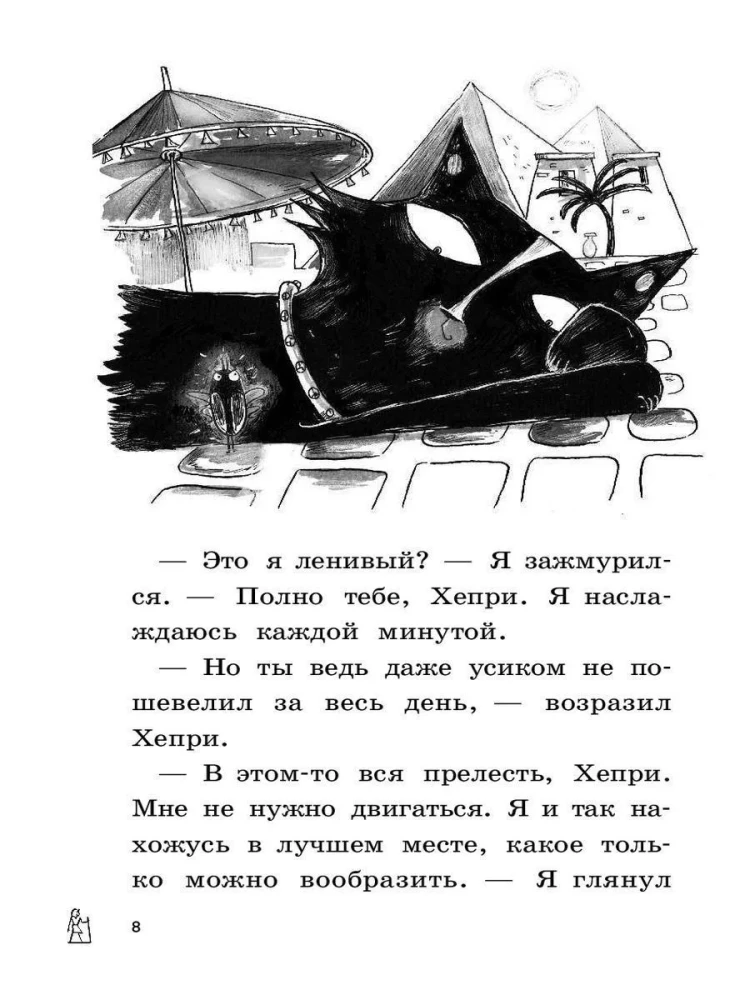 — Это я ленивый? — Я зажмурился. — Полно тебе, Хепри. Я наслаждаюсь каждой минутой.

— Но ты ведь даже усиком не пошевелил за весь день, — возразил Хепри.

— В этом-то вся прелесть, Хепри. Мне не нужно двигаться. Я и так нахожусь в лучшем месте, какое только можно вообразить. — Я глянул

8